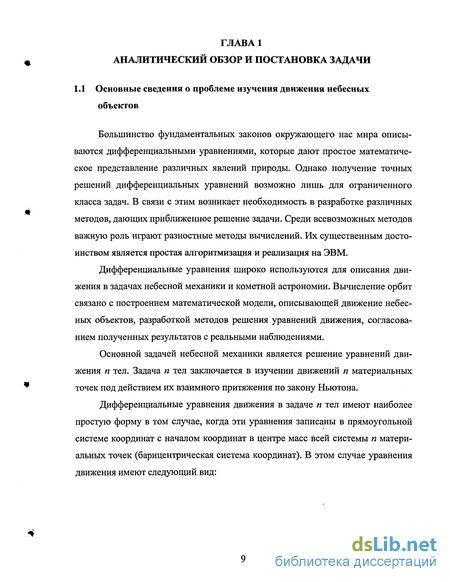 ГЛАВА 1
АНАЛИТИЧЕСКИЙ ОБЗОР И ПОСТАНОВКА ЗАДАЧИ

1.1 Основные сведения о проблеме изучения движения небесных объектов

Большинство фундаментальных законов окружающего нас мира описываются дифференциальными уравнениями, которые дают простое математическое представление различных явлений природы. Однако получение точных решений дифференциальных уравнений возможно лишь для ограниченного класса задач. В связи с этим возникает необходимость в разработке различных методов, дающих приближенное решение задачи. Среди всевозможных методов важную роль играют разностные методы вычислений. Их существенным достоинством является простая алгоритмизация и реализация на ЭВМ.

Дифференциальные уравнения широко используются для описания движения в задачах небесной механики и кометной астрономии. Вычисление орбит связано с построением математической модели, описывающей движение небесных объектов, разработкой методов решения уравнений движения, согласованием полученных результатов с реальными наблюдениями.

Основной задачей небесной механики является решение уравнений движения $n$ тел. Задача $n$ тел заключается в изучении движений $n$ материальных точек под действием их взаимного притяжения по закону Ньютона.

Дифференциальные уравнения движения в задаче $n$ тел имеют наиболее простую форму в том случае, когда эти уравнения записаны в прямоугольной системе координат с началом координат в центре масс всей системы $n$ материальных точек (барицентрическая система координат). В этом случае уравнения движения имеют следующий вид:

9

dsLib.net
библиотека диссертаций